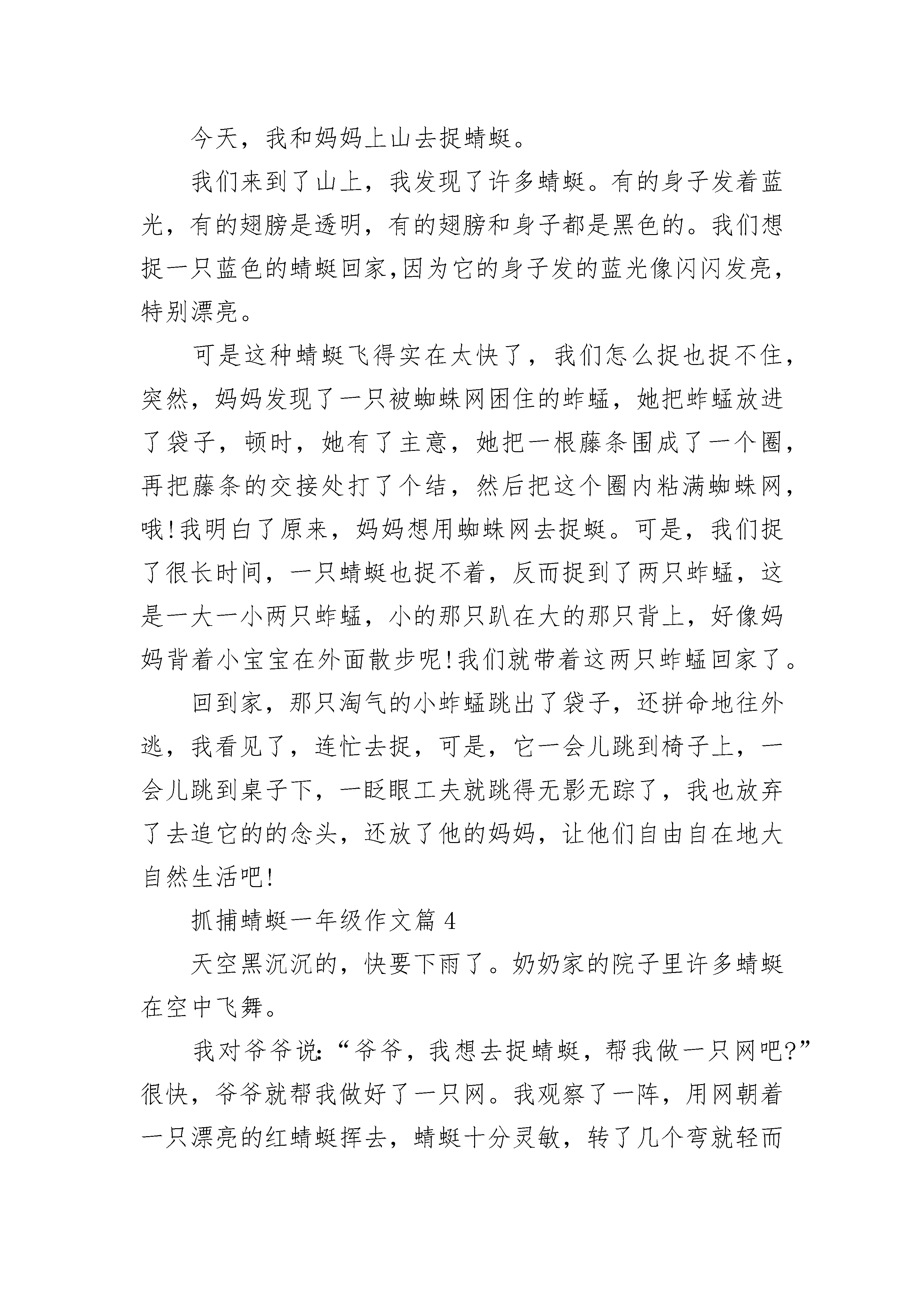 今天，我和妈妈上山去捉蜻蜓。

我们来到了山上，我发现了许多蜻蜓。有的身子发着蓝光，有的翅膀是透明，有的翅膀和身子都是黑色的。我们想捉一只蓝色的蜻蜓回家,因为它的身子发的蓝光像闪闪发亮，特别漂亮。

可是这种蜻蜓飞得实在太快了，我们怎么捉也捉不住，突然，妈妈发现了一只被蜘蛛网困住的蚱蜢，她把蚱蜢放进了袋子，顿时，她有了主意，她把一根藤条围成了一个圈，再把藤条的交接处打了个结，然后把这个圈内粘满蜘蛛网，哦!我明白了原来，妈妈想用蜘蛛网去捉蜓。可是，我们捉了很长时间，一只蜻蜓也捉不着，反而捉到了两只蚱蜢，这是一大一小两只蚱蜢，小的那只趴在大的那只背上，好像妈妈背着小宝宝在外面散步呢!我们就带着这两只蚱蜢回家了。

回到家，那只淘气的小蚱蜢跳出了袋子，还拼命地往外逃，我看见了，连忙去捉，可是，它一会儿跳到椅子上，一会儿跳到桌子下，一眨眼工夫就跳得无影无踪了，我也放弃了去追它的的念头，还放了他的妈妈，让他们自由自在地大自然生活吧!

抓捕蜻蜓一年级作文篇 4

天空黑沉沉的，快要下雨了。奶奶家的院子里许多蜻蜓在空中飞舞。

我对爷爷说:“爷爷，我想去捉蜻蜓，帮我做一只网吧?”很快，爷爷就帮我做好了一只网。我观察了一阵，用网朝着一只漂亮的红蜻蜓挥去，蜻蜓十分灵敏，转了几个弯就轻而